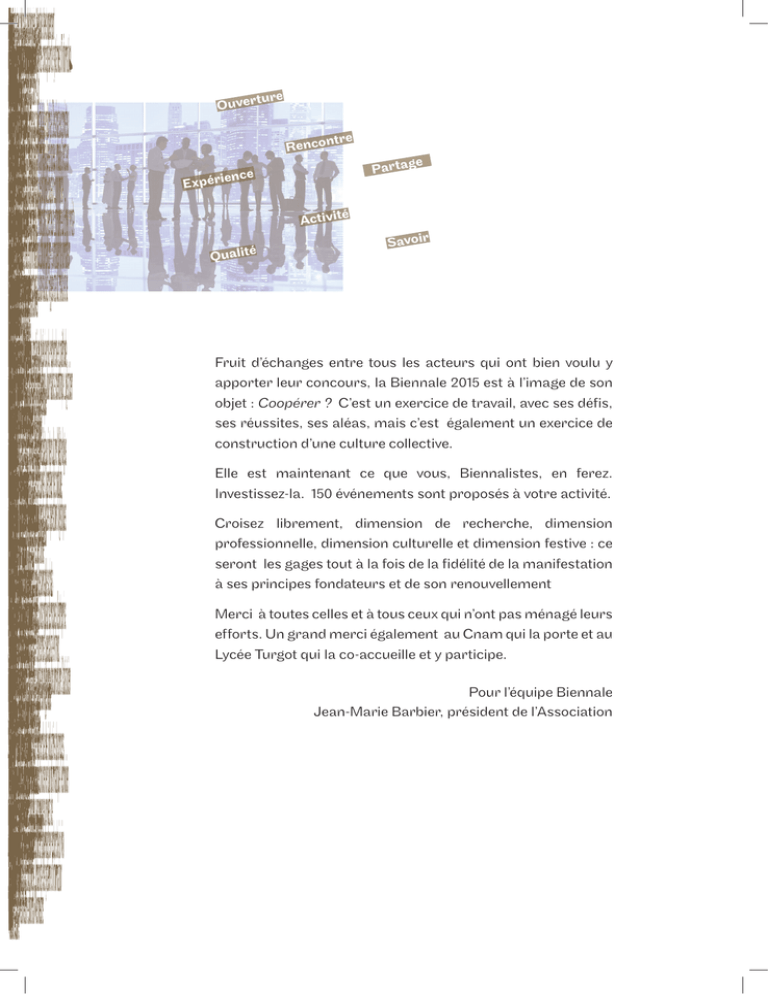 Ouverture

Rencontre

Partage

Expérience

Activité

Savoir

Qualité

Fruit d'échanges entre tous les acteurs qui ont bien voulu y apporter leur concours, la Biennale 2015 est à l'image de son objet : Coopérer ? C'est un exercice de travail, avec ses défis, ses réussites, ses aléas, mais c'est également un exercice de construction d'une culture collective.

Elle est maintenant ce que vous, Biennalistes, en ferez. Investissez-la. 150 événements sont proposés à votre activité.

Croisez librement, dimension de recherche, dimension professionnelle, dimension culturelle et dimension festive : ce seront les gages tout à la fois de la fidélité de la manifestation à ses principes fondateurs et de son renouvellement

Merci à toutes celles et à tous ceux qui n'ont pas ménagé leurs efforts. Un grand merci également au Cnam qui la porte et au Lycée Turgot qui la co-accueille et y participe.

Pour l'équipe Biennale
Jean-Marie Barbier, président de l'Association